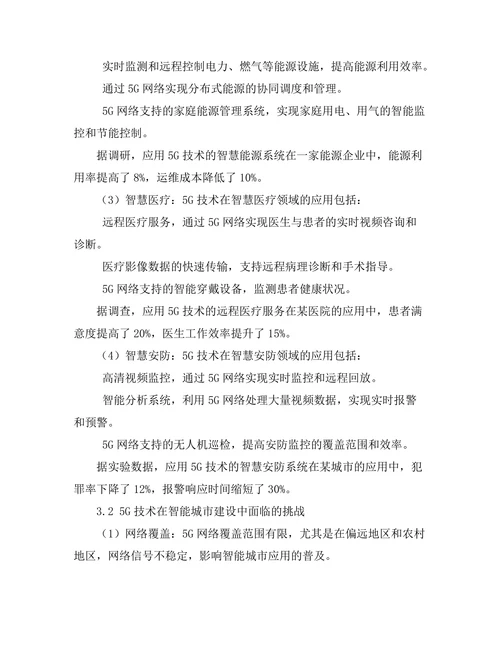 实时监测和远程控制电力、燃气等能源设施，提高能源利用效率。

通过 5G 网络实现分布式能源的协同调度和管理。

5G 网络支持的家庭能源管理系统，实现家庭用电、用气的智能监控和节能控制。

据调研，应用 5G 技术的智慧能源系统在一家能源企业中，能源利用率提高了 8%，运维成本降低了 10%。

（3）智慧医疗：5G 技术在智慧医疗领域的应用包括：

远程医疗服务，通过 5G 网络实现医生与患者的实时视频咨询和诊断。

医疗影像数据的快速传输，支持远程病理诊断和手术指导。

5G 网络支持的智能穿戴设备，监测患者健康状况。

据调查，应用 5G 技术的远程医疗服务在某医院的应用中，患者满意度提高了 20%，医生工作效率提升了 15%。

（4）智慧安防：5G 技术在智慧安防领域的应用包括：

高清视频监控，通过 5G 网络实现实时监控和远程回放。

智能分析系统，利用 5G 网络处理大量视频数据，实现实时报警和预警。

5G 网络支持的无人机巡检，提高安防监控的覆盖范围和效率。

据实验数据，应用 5G 技术的智慧安防系统在某城市的应用中，犯罪率下降了 12%，报警响应时间缩短了 30%。

3.2 5G 技术在智能城市建设中面临的挑战

（1）网络覆盖：5G 网络覆盖范围有限，尤其是在偏远地区和农村地区，网络信号不稳定，影响智能城市应用的普及。